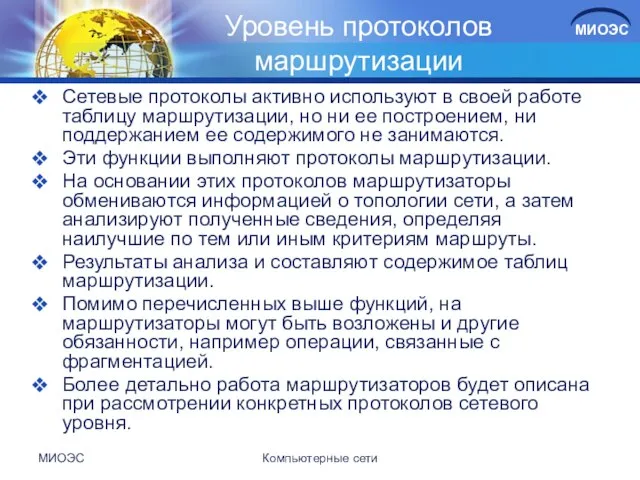 Уровень протоколов маршрутизации

МИОЭС

❖ Сетевые протоколы активно используют в своей работе таблицу маршрутизации, но ни ее построением, ни поддержанием ее содержимого не занимаются.

❖ Эти функции выполняют протоколы маршрутизации.

❖ На основании этих протоколов маршрутизаторы обмениваются информацией о топологии сети, а затем анализируют полученные сведения, определяя наилучшие по тем или иным критериям маршруты.

❖ Результаты анализа и составляют содержимое таблиц маршрутизации.

❖ Помимо перечисленных выше функций, на маршрутизаторы могут быть возложены и другие обязанности, например операции, связанные с фрагментацией.

❖ Более детально работа маршрутизаторов будет описана при рассмотрении конкретных протоколов сетевого уровня.

МИОЭС

Компьютерные сети